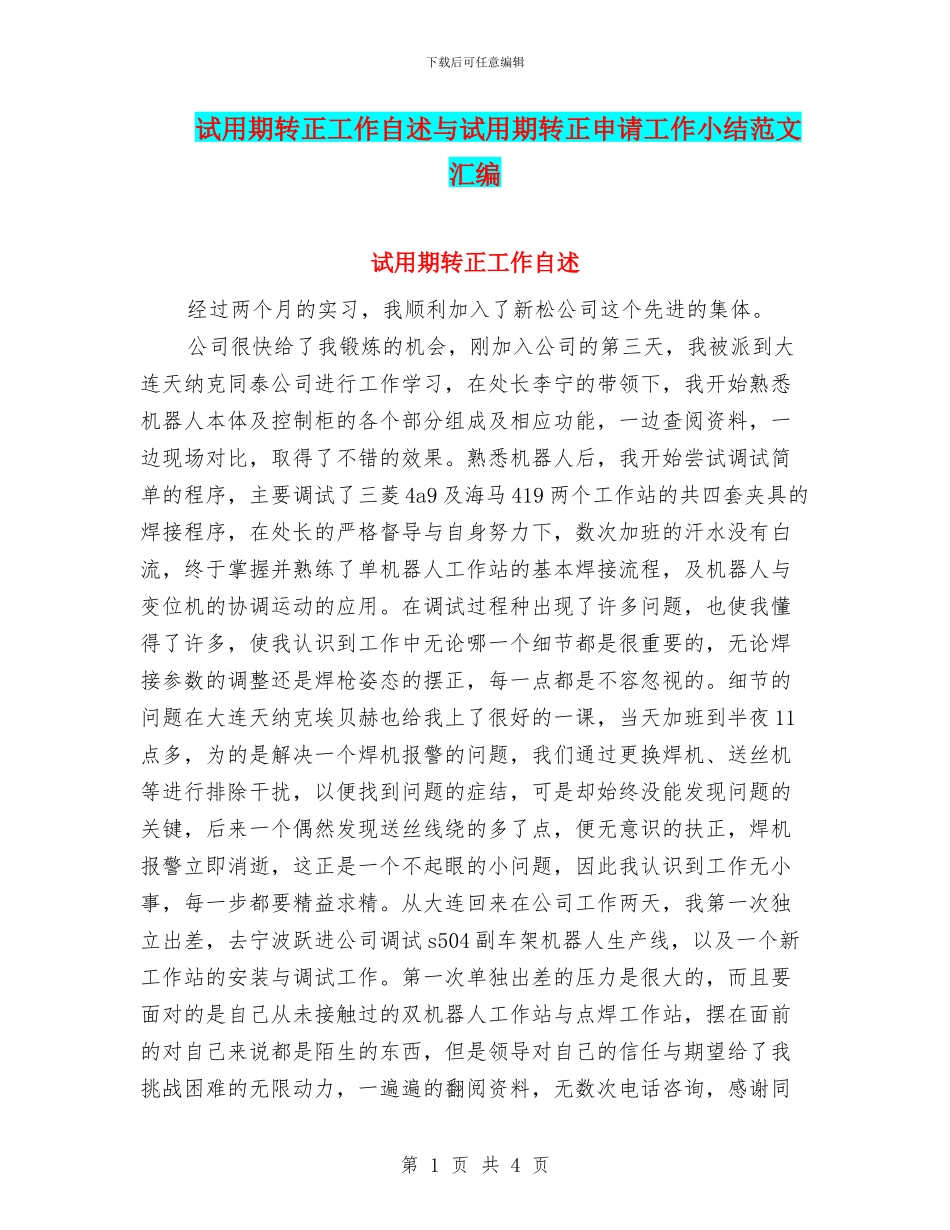 下载后可任意编辑

试用期转正工作自述与试用期转正申请工作小结范文汇编

试用期转正工作自述

经过两个月的实习，我顺利加入了新松公司这个先进的集体。

公司很快给了我锻炼的机会，刚加入公司的第三天，我被派到大连天纳克同泰公司进行工作学习，在处长李宁的带领下，我开始熟悉机器人本体及控制柜的各个部分组成及相应功能，一边查阅资料，一边现场对比，取得了不错的效果。熟悉机器人后，我开始尝试调试简单的程序，主要调试了三菱4a9及海马419两个工作站的共四套夹具的焊接程序，在处长的严格督导与自身努力下，数次加班的汗水没有白流，终于掌握并熟练了单机器人工作站的基本焊接流程，及机器人与变位机的协调运动的应用。在调试过程种出现了许多问题，也使我懂得了许多，使我认识到工作中无论哪一个细节都是很重要的，无论焊接参数的调整还是焊枪姿态的摆正，每一点都是不容忽视的。细节的问题在大连天纳克埃贝赫也给我上了很好的一课，当天加班到半夜11点多，为的是解决一个焊机报警的问题，我们通过更换焊机、送丝机等进行排除干扰，以便找到问题的症结，可是却始终没能发现问题的关键，后来一个偶然发现送丝线绕的多了点，便无意识的扶正，焊机报警立即消逝，这正是一个不起眼的小问题，因此我认识到工作无小事，每一步都要精益求精。从大连回来在公司工作两天，我第一次独立出差，去宁波跃进公司调试s504副车架机器人生产线，以及一个新工作站的安装与调试工作。第一次单独出差的压力是很大的，而且要面对的是自己从未接触过的双机器人工作站与点焊工作站，摆在面前的对自己来说都是陌生的东西，但是领导对自己的信任与期望给了我挑战困难的无限动力，一遍遍的翻阅资料，无数次电话咨询，感谢同

第 1 页 共 4 页